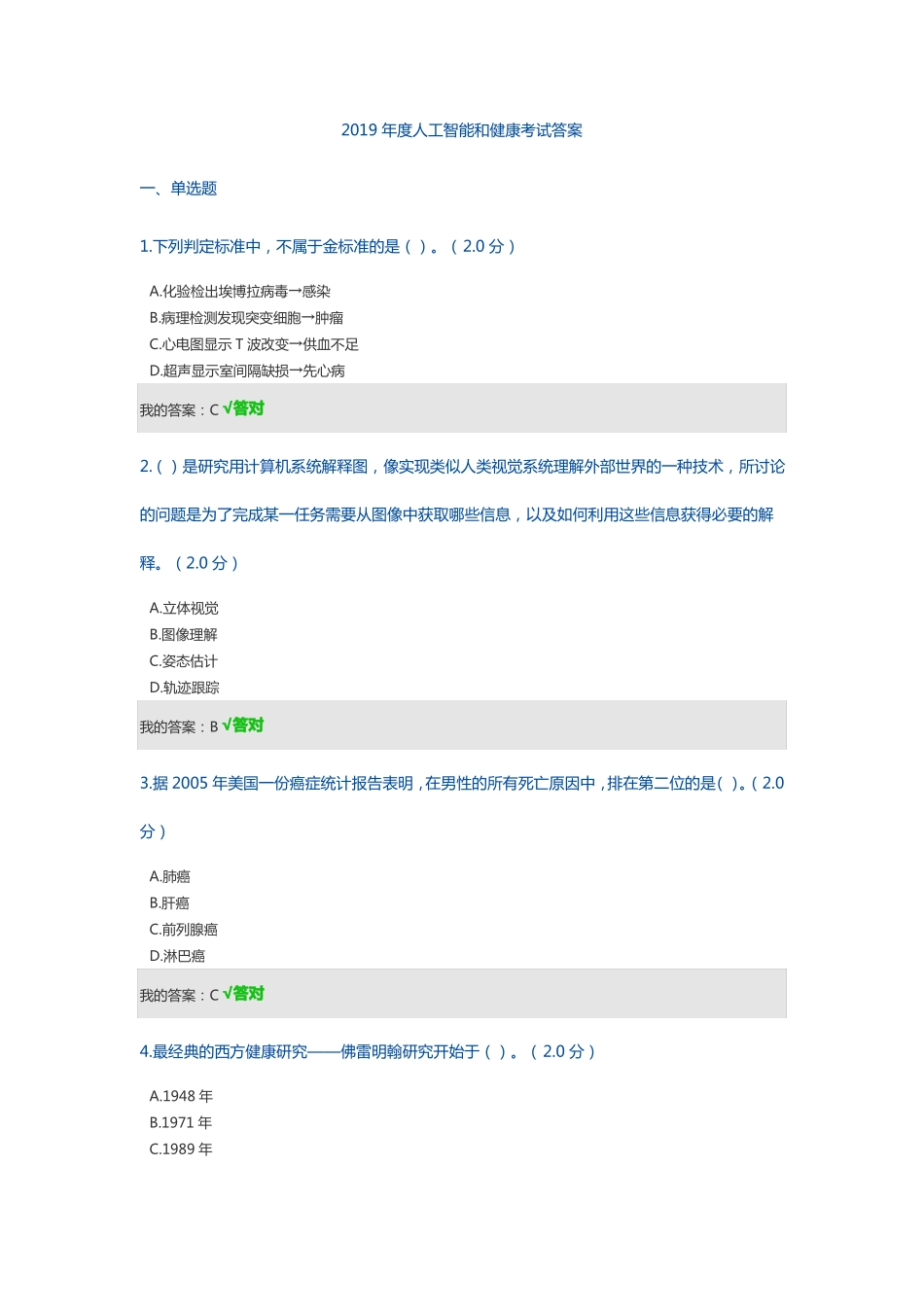 2019 年度人工智能和健康考试答案

一、单选题

1.下列判定标准中，不属于金标准的是（ ）。（ 2.0 分）

A.化验检出埃博拉病毒→感染
B.病理检测发现突变细胞→肿瘤
C.心电图显示 T 波改变→供血不足
D.超声显示室间隔缺损→先心病

我的答案：C √答对

2.（ ）是研究用计算机系统解释图，像实现类似人类视觉系统理解外部世界的一种技术，所讨论的问题是为了完成某一任务需要从图像中获取哪些信息，以及如何利用这些信息获得必要的解释。（ 2.0 分）

A.立体视觉
B.图像理解
C.姿态估计
D.轨迹跟踪

我的答案：B √答对

3.据 2005 年美国一份癌症统计报告表明，在男性的所有死亡原因中，排在第二位的是（ ）。（ 2.0 分）

A.肺癌
B.肝癌
C.前列腺癌
D.淋巴癌

我的答案：C √答对

4.最经典的西方健康研究——佛雷明翰研究开始于（ ）。（ 2.0 分）

A.1948 年
B.1971 年
C.1989 年